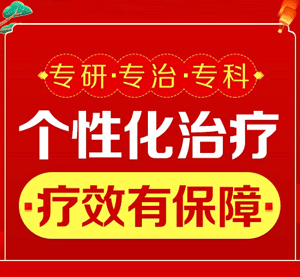 专研·专治·专科

个性化治疗

·疗效有保障·